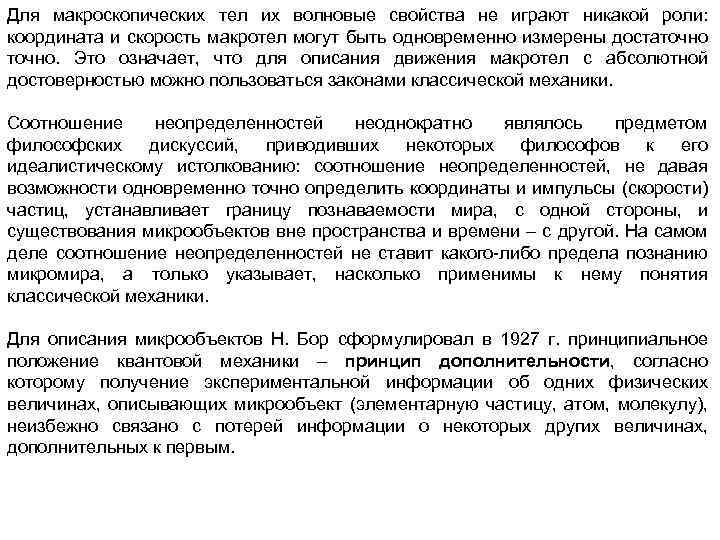 Для макроскопических тел их волновые свойства не играют никакой роли: координата и скорость макротел могут быть одновременно измерены достаточно точно. Это означает, что для описания движения макротел с абсолютной достоверностью можно пользоваться законами классической механики.

Соотношение неопределенностей неоднократно являлось предметом философских дискуссий, приводивших некоторых философов к его идеалистическому истолкованию: соотношение неопределенностей, не давая возможности одновременно точно определить координаты и импульсы (скорости) частиц, устанавливает границу познаваемости мира, с одной стороны, и существования микрообъектов вне пространства и времени – с другой. На самом деле соотношение неопределенностей не ставит какого-либо предела познанию микромира, а только указывает, насколько применимы к нему понятия классической механики.

Для описания микрообъектов Н. Бор сформулировал в 1927 г. принципиальное положение квантовой механики – принцип дополнительности, согласно которому получение экспериментальной информации об одних физических величинах, описывающих микрообъект (элементарную частицу, атом, молекулу), неизбежно связано с потерей информации о некоторых других величинах, дополнительных к первым.